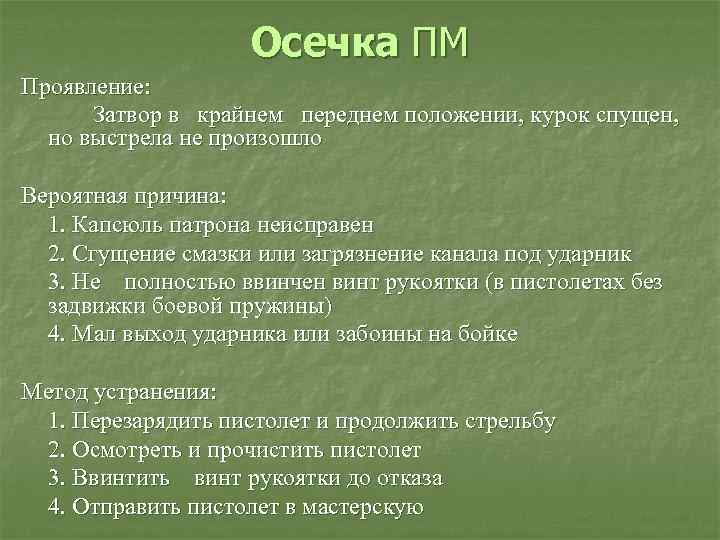 Осечка ПМ

Проявление:
Затвор в крайнем переднем положении, курок спущен, но выстрела не произошло

Вероятная причина:
1. Капсюль патрона неисправен
2. Сгущение смазки или загрязнение канала под ударник
3. Не полностью ввинчен винт рукоятки (в пистолетах без задвижки боевой пружины)
4. Мал выход ударника или забоины на бойке

Метод устранения:
1. Перезарядить пистолет и продолжить стрельбу
2. Осмотреть и прочистить пистолет
3. Ввинтить винт рукоятки до отказа
4. Отправить пистолет в мастерскую